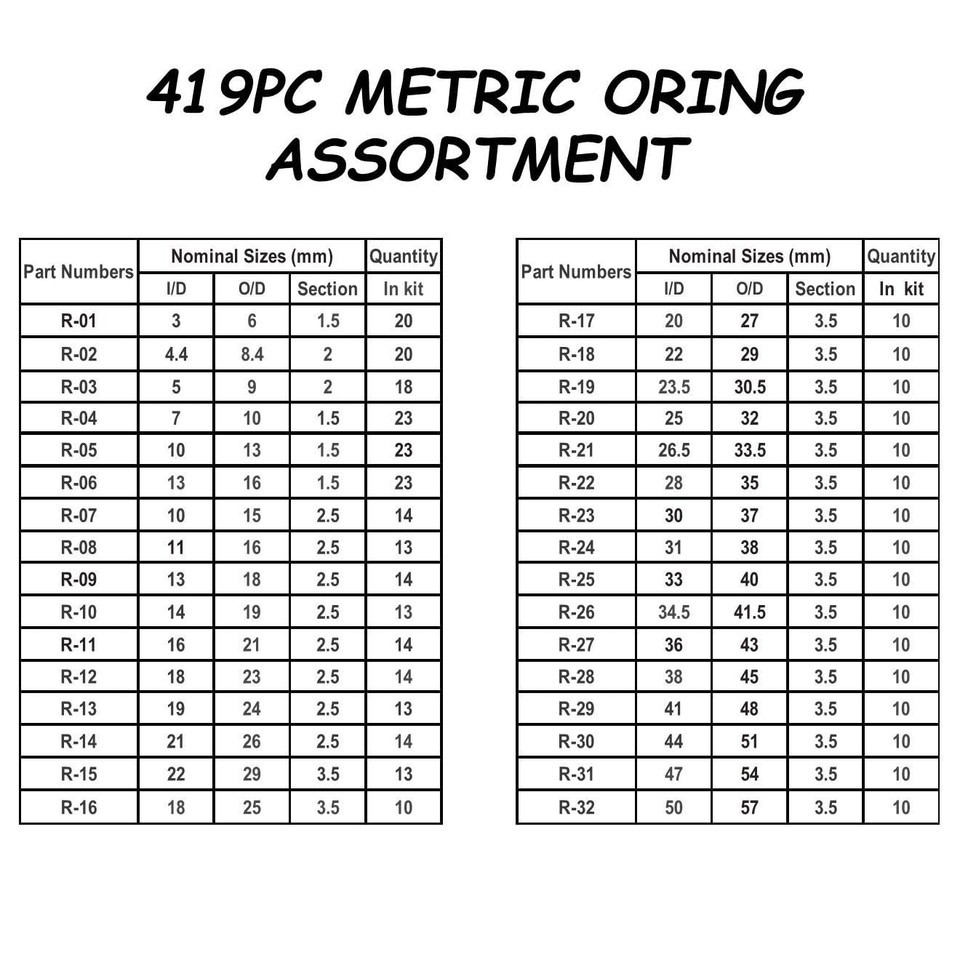 419PC METRIC ORING ASSORTMENT

| Part Numbers | Nominal Sizes (mm) | | | Quantity |
|---|---|---|---|---|
| | I/D | O/D | Section | In kit |
| R-01 | 3 | 6 | 1.5 | 20 |
| R-02 | 4.4 | 8.4 | 2 | 20 |
| R-03 | 5 | 9 | 2 | 18 |
| R-04 | 7 | 10 | 1.5 | 23 |
| R-05 | 10 | 13 | 1.5 | 23 |
| R-06 | 13 | 16 | 1.5 | 23 |
| R-07 | 10 | 15 | 2.5 | 14 |
| R-08 | 11 | 16 | 2.5 | 13 |
| R-09 | 13 | 18 | 2.5 | 14 |
| R-10 | 14 | 19 | 2.5 | 13 |
| R-11 | 16 | 21 | 2.5 | 14 |
| R-12 | 18 | 23 | 2.5 | 14 |
| R-13 | 19 | 24 | 2.5 | 13 |
| R-14 | 21 | 26 | 2.5 | 14 |
| R-15 | 22 | 29 | 3.5 | 13 |
| R-16 | 18 | 25 | 3.5 | 10 |

| Part Numbers | Nominal Sizes (mm) | | | Quantity |
|---|---|---|---|---|
| | I/D | O/D | Section | In kit |
| R-17 | 20 | 27 | 3.5 | 10 |
| R-18 | 22 | 29 | 3.5 | 10 |
| R-19 | 23.5 | 30.5 | 3.5 | 10 |
| R-20 | 25 | 32 | 3.5 | 10 |
| R-21 | 26.5 | 33.5 | 3.5 | 10 |
| R-22 | 28 | 35 | 3.5 | 10 |
| R-23 | 30 | 37 | 3.5 | 10 |
| R-24 | 31 | 38 | 3.5 | 10 |
| R-25 | 33 | 40 | 3.5 | 10 |
| R-26 | 34.5 | 41.5 | 3.5 | 10 |
| R-27 | 36 | 43 | 3.5 | 10 |
| R-28 | 38 | 45 | 3.5 | 10 |
| R-29 | 41 | 48 | 3.5 | 10 |
| R-30 | 44 | 51 | 3.5 | 10 |
| R-31 | 47 | 54 | 3.5 | 10 |
| R-32 | 50 | 57 | 3.5 | 10 |